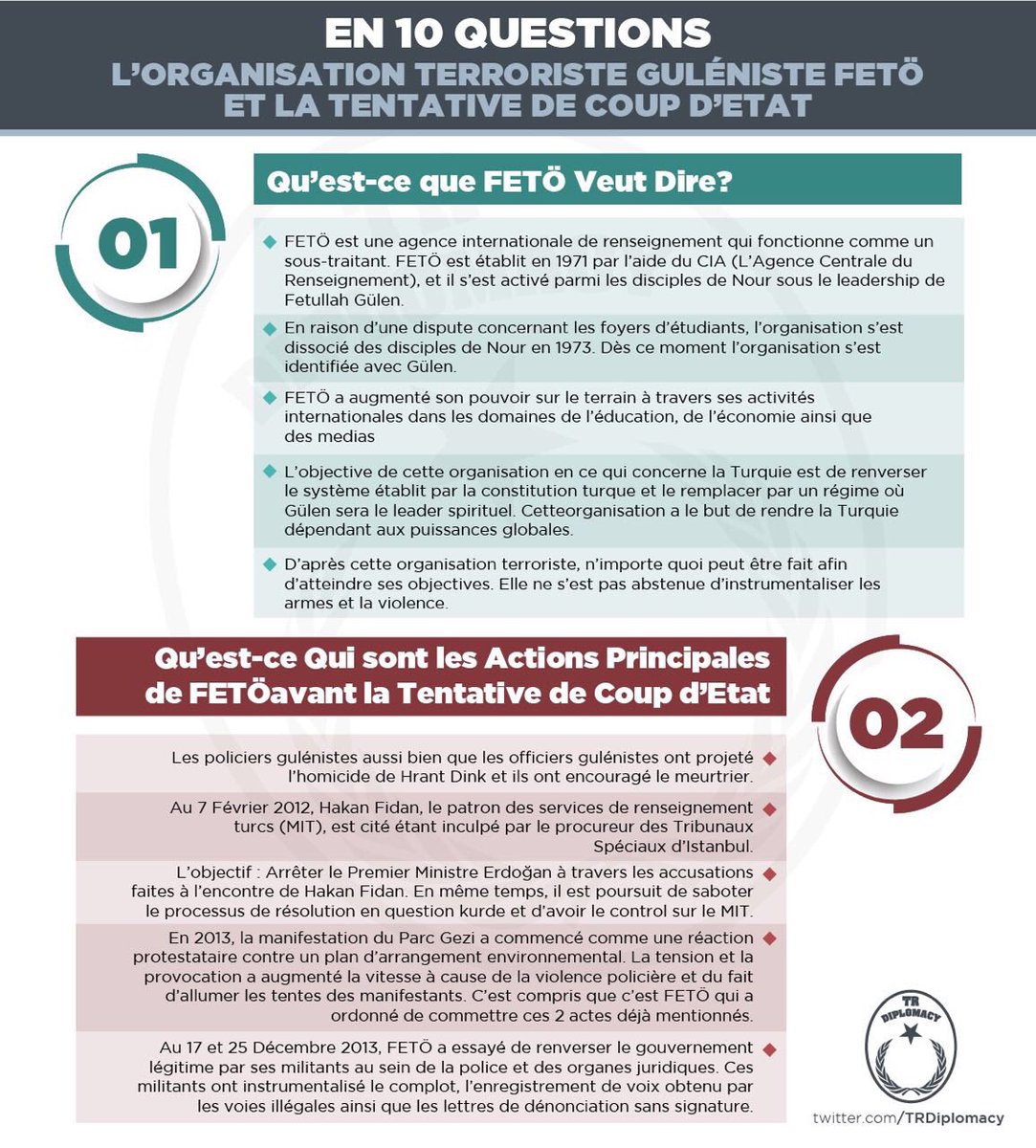 EN 10 QUESTIONS
L'ORGANISATION TERRORISTE GULÉNISTE FETÖ ET LA TENTATIVE DE COUP D'ETAT

01

Qu'est-ce que FETÖ Veut Dire?

FETÖ est une agence internationale de renseignement qui fonctionne comme un sous-traitant. FETÖ est établit en 1971 par l'aide du CIA (L'Agence Centrale du Renseignement), et il s'est activé parmi les disciples de Nour sous le leadership de Fetullah Gülen.

En raison d'une dispute concernant les foyers d'étudiants, l'organisation s'est dissocié des disciples de Nour en 1973. Dès ce moment l'organisation s'est identifiée avec Gülen.

FETÖ a augmenté son pouvoir sur le terrain à travers ses activités internationales dans les domaines de l'éducation, de l'économie ainsi que des medias

L'objective de cette organisation en ce qui concerne la Turquie est de renverser le système établit par la constitution turque et le remplacer par un régime où Gülen sera le leader spirituel. Cetteorganisation a le but de rendre la Turquie dépendant aux puissances globales.

D'après cette organisation terroriste, n'importe quoi peut être fait afin d'atteindre ses objectives. Elle ne s'est pas abstenue d'instrumentaliser les armes et la violence.

Qu'est-ce Qui sont les Actions Principales de FETÖavant la Tentative de Coup d'Etat

02

Les policiers gulénistes aussi bien que les officiers gulénistes ont projeté l'homicide de Hrant Dink et ils ont encouragé le meurtrier.

Au 7 Février 2012, Hakan Fidan, le patron des services de renseignement turcs (MIT), est cité étant inculpé par le procureur des Tribunaux Spéciaux d'Istanbul.

L'objectif : Arrêter le Premier Ministre Erdoğan à travers les accusations faites à l'encontre de Hakan Fidan. En même temps, il est poursuit de saboter le processus de résolution en question kurde et d'avoir le control sur le MIT.

En 2013, la manifestation du Parc Gezi a commencé comme une réaction protestataire contre un plan d'arrangement environnemental. La tension et la provocation a augmenté la vitesse à cause de la violence policière et du fait d'allumer les tentes des manifestants. C'est compris que c'est FETÖ qui a ordonné de commettre ces 2 actes déjà mentionnés.

Au 17 et 25 Décembre 2013, FETÖ a essayé de renverser le gouvernement légitime par ses militants au sein de la police et des organes juridiques. Ces militants ont instrumentalisé le complot, l'enregistrement de voix obtenu par les voies illégales ainsi que les lettres de dénonciation sans signature.

TR DIPLOMACY

twitter.com/TRDiplomacy